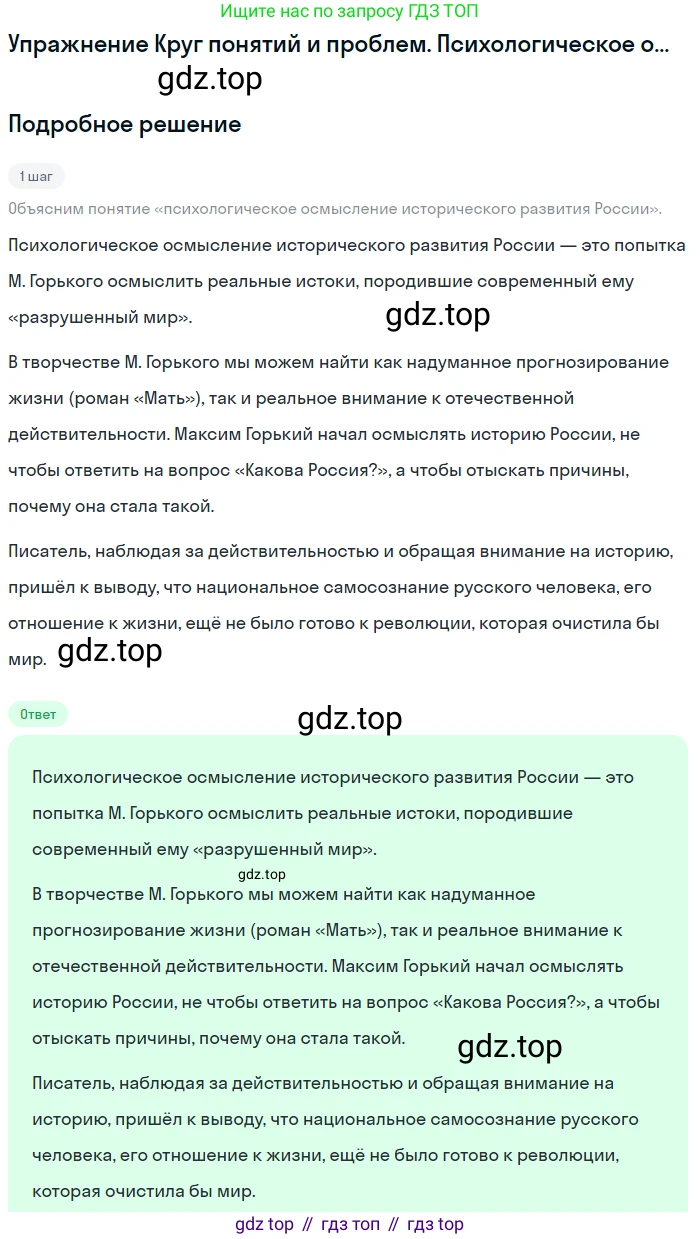 Ищите нас по запросу ГДЗ ТОП

Упражнение Круг понятий и проблем. Психологическое о...

gdz.top

Подробное решение

1 шаг

Объясним понятие «психологическое осмысление исторического развития России».

Психологическое осмысление исторического развития России — это попытка М. Горького осмыслить реальные истоки, породившие современный ему «разрушенный мир».

gdz.top

В творчестве М. Горького мы можем найти как надуманное прогнозирование жизни (роман «Мать»), так и реальное внимание к отечественной действительности. Максим Горький начал осмыслять историю России, не чтобы ответить на вопрос «Какова Россия?», а чтобы отыскать причины, почему она стала такой.

Писатель, наблюдая за действительностью и обращая внимание на историю, пришёл к выводу, что национальное самосознание русского человека, его отношение к жизни, ещё не было готово к революции, которая очистила бы мир.

gdz.top

Ответ

gdz.top

Психологическое осмысление исторического развития России — это попытка М. Горького осмыслить реальные истоки, породившие современный ему «разрушенный мир».

gdz.top

В творчестве М. Горького мы можем найти как надуманное прогнозирование жизни (роман «Мать»), так и реальное внимание к отечественной действительности. Максим Горький начал осмыслять историю России, не чтобы ответить на вопрос «Какова Россия?», а чтобы отыскать причины, почему она стала такой.

gdz.top

Писатель, наблюдая за действительностью и обращая внимание на историю, пришёл к выводу, что национальное самосознание русского человека, его отношение к жизни, ещё не было готово к революции, которая очистила бы мир.

gdz top // гдз топ // гдз top